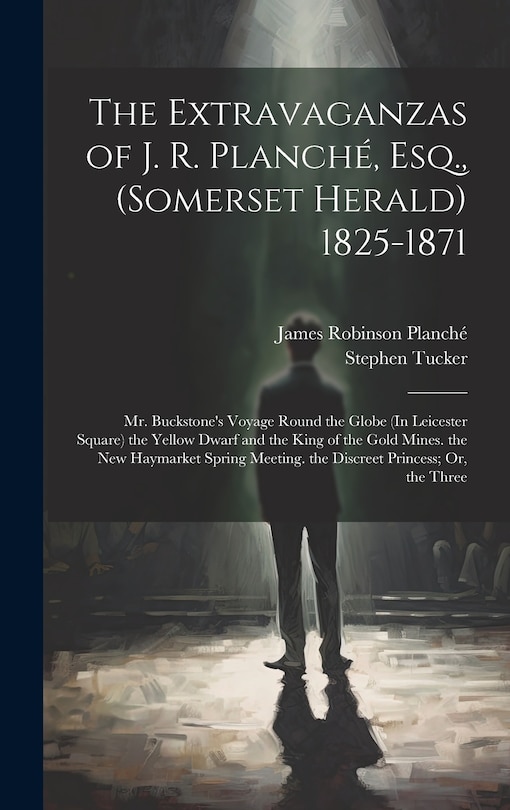 The Extravaganzas of J. R. Planché, Esq., (Somerset Herald) 1825-1871

James Robinson Planché
Stephen Tucker

Mr. Buckstone's Voyage Round the Globe (In Leicester Square) the Yellow Dwarf and the King of the Gold Mines. the New Haymarket Spring Meeting. the Discreet Princess; Or, the Three